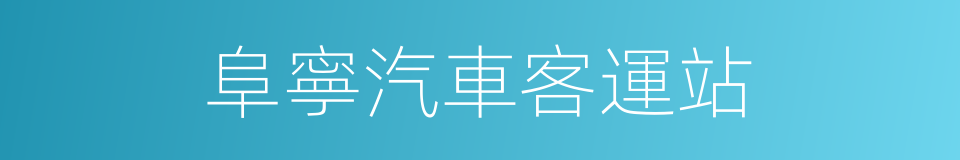 阜寧汽車客運站